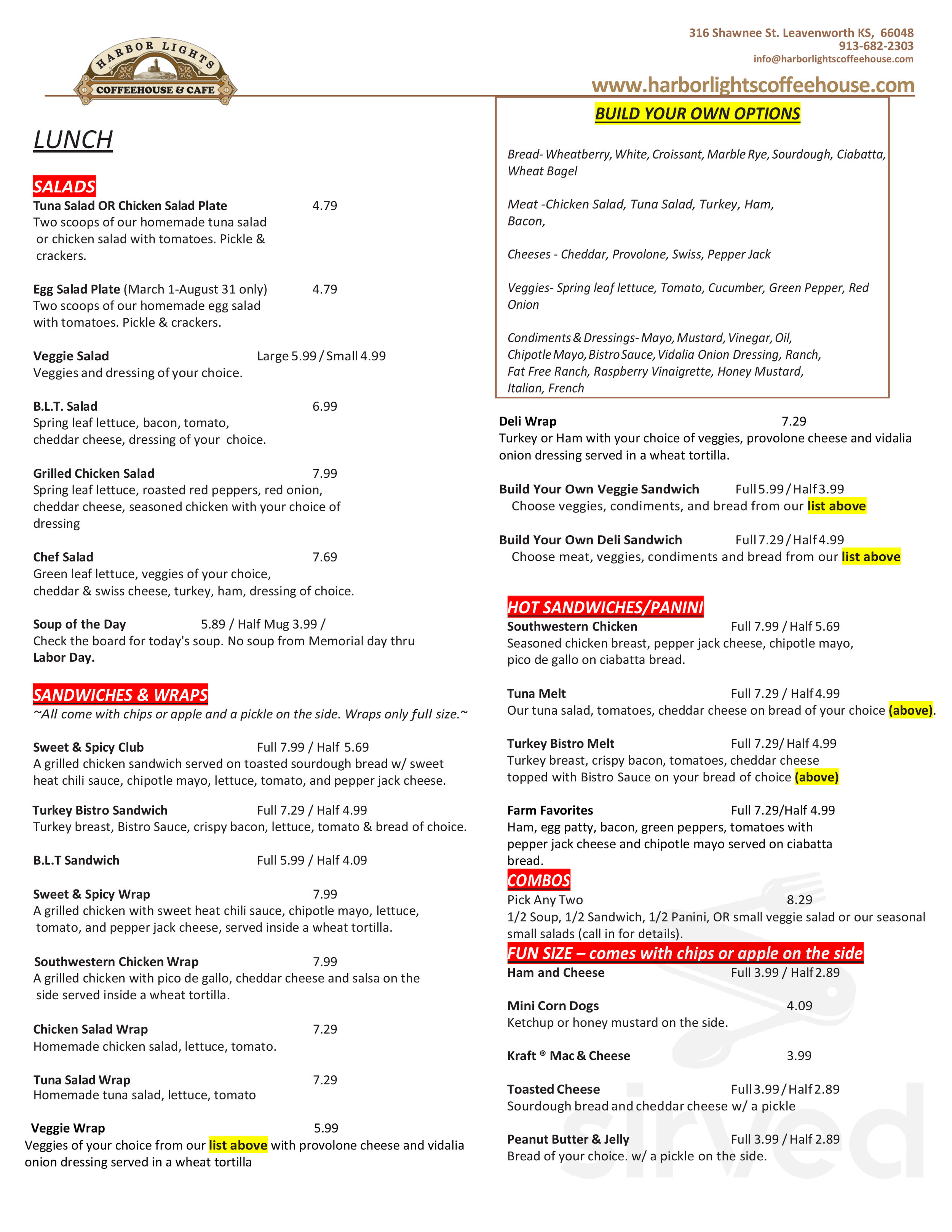 HARBOR LIGHTS
COFFEEHOUSE & CAFE

316 Shawnee St. Leavenworth KS, 66048
913-682-2303
info@harborlightscoffeehouse.com
www.harborlightscoffeehouse.com

LUNCH

SALADS
Tuna Salad OR Chicken Salad Plate 4.79
Two scoops of our homemade tuna salad or chicken salad with tomatoes. Pickle & crackers.

Egg Salad Plate (March 1-August 31 only) 4.79
Two scoops of our homemade egg salad with tomatoes. Pickle & crackers.

Veggie Salad Large 5.99 / Small 4.99
Veggies and dressing of your choice.

B.L.T. Salad 6.99
Spring leaf lettuce, bacon, tomato, cheddar cheese, dressing of your choice.

Grilled Chicken Salad 7.99
Spring leaf lettuce, roasted red peppers, red onion, cheddar cheese, seasoned chicken with your choice of dressing

Chef Salad 7.69
Green leaf lettuce, veggies of your choice, cheddar & swiss cheese, turkey, ham, dressing of choice.

Soup of the Day 5.89 / Half Mug 3.99 /
Check the board for today's soup. No soup from Memorial day thru Labor Day.

SANDWICHES & WRAPS
~All come with chips or apple and a pickle on the side. Wraps only full size.~

Sweet & Spicy Club Full 7.99 / Half 5.69
A grilled chicken sandwich served on toasted sourdough bread w/ sweet heat chili sauce, chipotle mayo, lettuce, tomato, and pepper jack cheese.

Turkey Bistro Sandwich Full 7.29 / Half 4.99
Turkey breast, Bistro Sauce, crispy bacon, lettuce, tomato & bread of choice.

B.L.T Sandwich Full 5.99 / Half 4.09

Sweet & Spicy Wrap 7.99
A grilled chicken with sweet heat chili sauce, chipotle mayo, lettuce, tomato, and pepper jack cheese, served inside a wheat tortilla.

Southwestern Chicken Wrap 7.99
A grilled chicken with pico de gallo, cheddar cheese and salsa on the side served inside a wheat tortilla.

Chicken Salad Wrap 7.29
Homemade chicken salad, lettuce, tomato.

Tuna Salad Wrap 7.29
Homemade tuna salad, lettuce, tomato

Veggie Wrap 5.99
Veggies of your choice from our list above with provolone cheese and vidalia onion dressing served in a wheat tortilla

BUILD YOUR OWN OPTIONS

Bread- Wheatberry, White, Croissant, Marble Rye, Sourdough, Ciabatta, Wheat Bagel

Meat -Chicken Salad, Tuna Salad, Turkey, Ham, Bacon,

Cheeses - Cheddar, Provolone, Swiss, Pepper Jack

Veggies- Spring leaf lettuce, Tomato, Cucumber, Green Pepper, Red Onion

Condiments & Dressings- Mayo, Mustard, Vinegar, Oil, Chipotle Mayo, Bistro Sauce, Vidalia Onion Dressing, Ranch, Fat Free Ranch, Raspberry Vinaigrette, Honey Mustard, Italian, French

Deli Wrap 7.29
Turkey or Ham with your choice of veggies, provolone cheese and vidalia onion dressing served in a wheat tortilla.

Build Your Own Veggie Sandwich Full 5.99 / Half 3.99
Choose veggies, condiments, and bread from our list above

Build Your Own Deli Sandwich Full 7.29 / Half 4.99
Choose meat, veggies, condiments and bread from our list above

HOT SANDWICHES/PANINI
Southwestern Chicken Full 7.99 / Half 5.69
Seasoned chicken breast, pepper jack cheese, chipotle mayo, pico de gallo on ciabatta bread.

Tuna Melt Full 7.29 / Half 4.99
Our tuna salad, tomatoes, cheddar cheese on bread of your choice (above).

Turkey Bistro Melt Full 7.29/ Half 4.99
Turkey breast, crispy bacon, tomatoes, cheddar cheese topped with Bistro Sauce on your bread of choice (above)

Farm Favorites Full 7.29/Half 4.99
Ham, egg patty, bacon, green peppers, tomatoes with pepper jack cheese and chipotle mayo served on ciabatta bread.

COMBOS
Pick Any Two 8.29
1/2 Soup, 1/2 Sandwich, 1/2 Panini, OR small veggie salad or our seasonal small salads (call in for details).

FUN SIZE – comes with chips or apple on the side
Ham and Cheese Full 3.99 / Half 2.89

Mini Corn Dogs 4.09
Ketchup or honey mustard on the side.

Kraft ® Mac & Cheese 3.99

Toasted Cheese Full 3.99 / Half 2.89
Sourdough bread and cheddar cheese w/ a pickle

Peanut Butter & Jelly Full 3.99 / Half 2.89
Bread of your choice. w/ a pickle on the side.

sirved